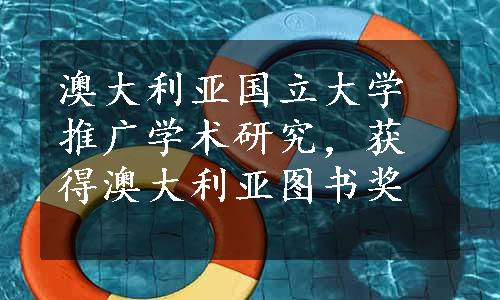 澳大利亚国立大学推广学术研究，获得澳大利亚图书奖